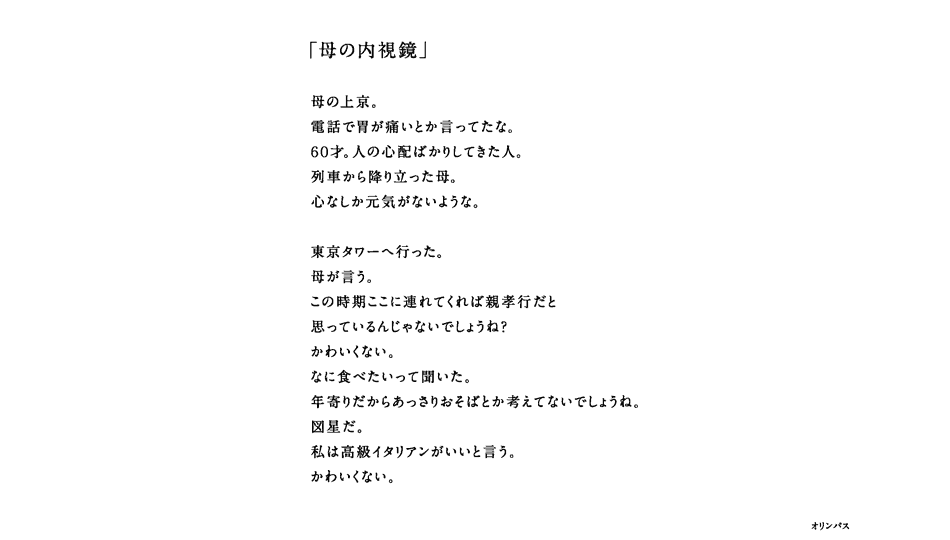 「母の内視鏡」

母の上京。
電話で胃が痛いとか言ってたな。
60才。人の心配ばかりしてきた人。
列車から降り立った母。
心なしか元気がないような。

東京タワーへ行った。
母が言う。
この時期ここに連れてくれば親孝行だと
思っているんじゃないでしょうね?
かわいくない。
なに食べたいって聞いた。
年寄りだからあっさりおそばとか考えてないでしょうね。
図星だ。
私は高級イタリアンがいいと言う。
かわいくない。

オリンパス